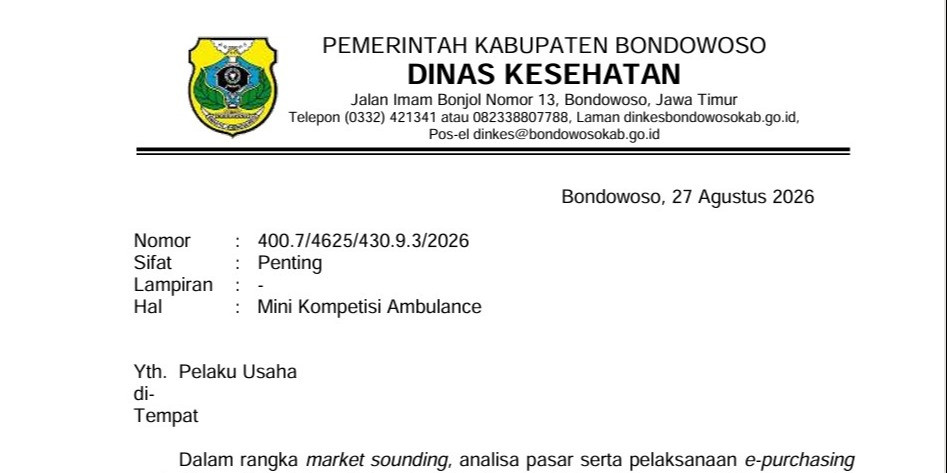 PEMERINTAH KABUPATEN BONDOWOSO
DINAS KESEHATAN
Jalan Imam Bonjol Nomor 13, Bondowoso, Jawa Timur
Telepon (0332) 421341 atau 082338807788, Laman dinkesbondowosokab.go.id,
Pos-el dinkes@bondowosokab.go.id

Bondowoso, 27 Agustus 2026

Nomor : 400.7/4625/430.9.3/2026
Sifat : Penting
Lampiran : -
Hal : Mini Kompetisi Ambulance

Yth. Pelaku Usaha
di-
Tempat

Dalam rangka market sounding, analisa pasar serta pelaksanaan e-purchasing